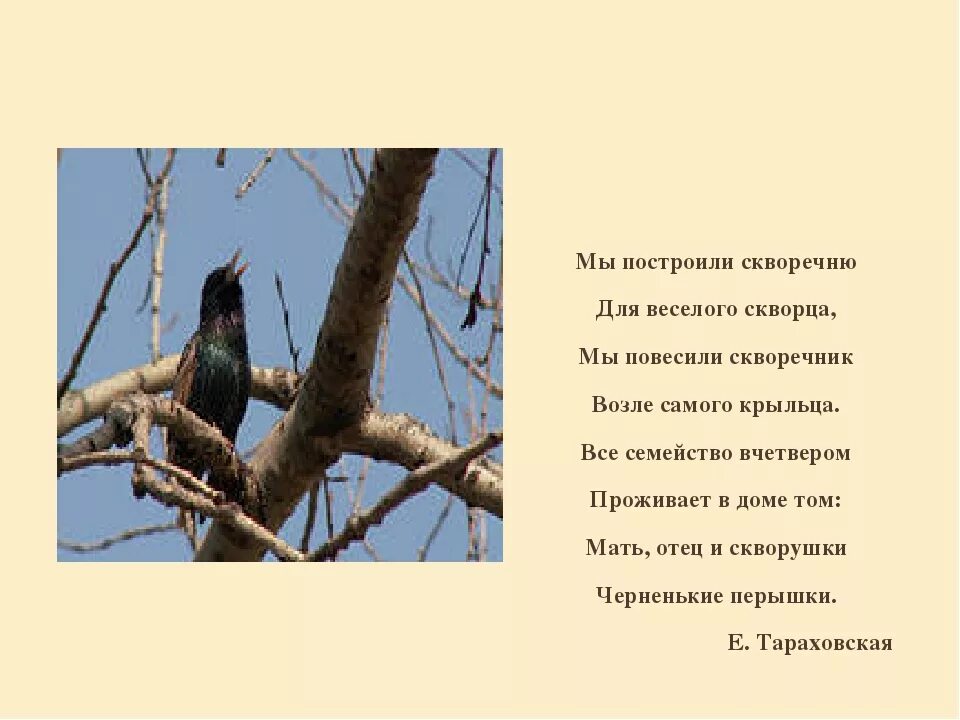 Мы построили скворечню

Для веселого скворца,

Мы повесили скворечник

Возле самого крыльца.

Все семейство вчетвером

Проживает в доме том:

Мать, отец и скворушки

Черненькие перышки.

Е. Тараховская